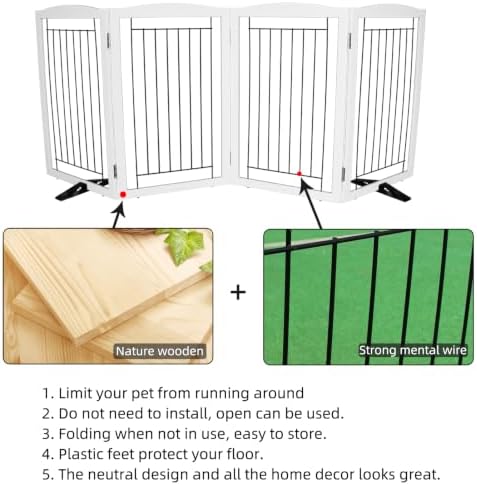 Nature wooden

+

Strong mental wire

1. Limit your pet from running around
2. Do not need to install, open can be used.
3. Folding when not in use, easy to store.
4. Plastic feet protect your floor.
5. The neutral design and all the home decor looks great.